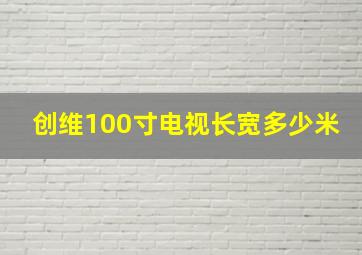 创维100寸电视长宽多少米